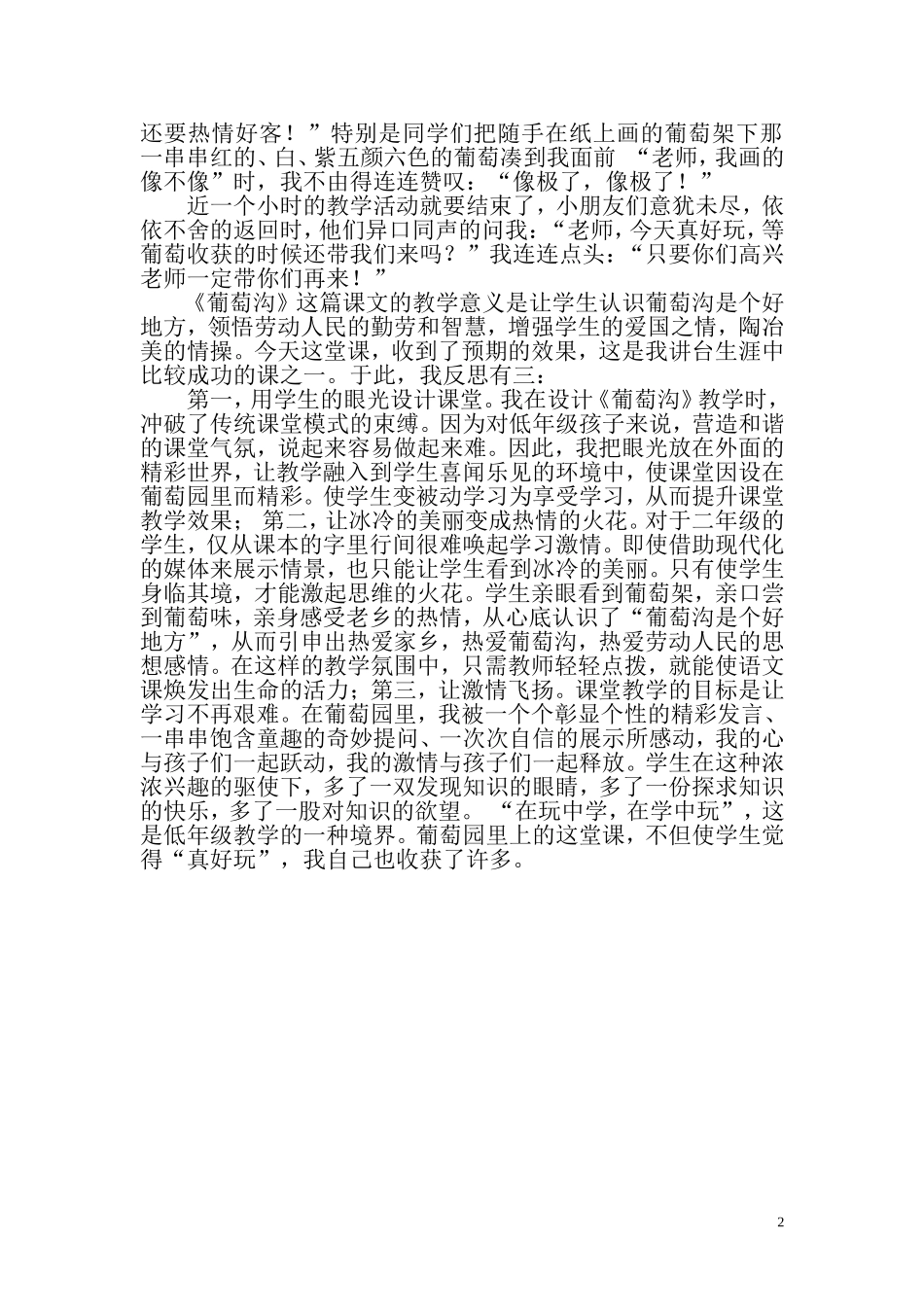 还要热情好客！”特别是同学们把随手在纸上画的葡萄架下那一串串红的、白、紫五颜六色的葡萄凑到我面前 “老师，我画的像不像”时，我不由得连连赞叹：“像极了，像极了！”

近一个小时的教学活动就要结束了，小朋友们意犹未尽，依依不舍的返回时，他们异口同声的问我：“老师，今天真好玩，等葡萄收获的时候还带我们来吗？”我连连点头：“只要你们高兴老师一定带你们再来！”

《葡萄沟》这篇课文的教学意义是让学生认识葡萄沟是个好地方，领悟劳动人民的勤劳和智慧，增强学生的爱国之情，陶冶美的情操。今天这堂课，收到了预期的效果，这是我讲台生涯中比较成功的课之一。于此，我反思有三：

第一，用学生的眼光设计课堂。我在设计《葡萄沟》教学时，冲破了传统课堂模式的束缚。因为对低年级孩子来说，营造和谐的课堂气氛，说起来容易做起来难。因此，我把眼光放在外面的精彩世界，让教学融入到学生喜闻乐见的环境中，使课堂因设在葡萄园里而精彩。使学生变被动学习为享受学习，从而提升课堂教学效果； 第二，让冰冷的美丽变成热情的火花。对于二年级的学生，仅从课本的字里行间很难唤起学习激情。即使借助现代化的媒体来展示情景，也只能让学生看到冰冷的美丽。只有使学生身临其境，才能激起思维的火花。学生亲眼看到葡萄架，亲口尝到葡萄味，亲身感受老乡的热情，从心底认识了“葡萄沟是个好地方”，从而引申出热爱家乡，热爱葡萄沟，热爱劳动人民的思想感情。在这样的教学氛围中，只需教师轻轻点拨，就能使语文课焕发出生命的活力；第三，让激情飞扬。课堂教学的目标是让学习不再艰难。在葡萄园里，我被一个个彰显个性的精彩发言、一串串饱含童趣的奇妙提问、一次次自信的展示所感动，我的心与孩子们一起跃动，我的激情与孩子们一起释放。学生在这种浓浓兴趣的驱使下，多了一双发现知识的眼睛，多了一份探求知识的快乐，多了一股对知识的欲望。 “在玩中学，在学中玩”，这是低年级教学的一种境界。葡萄园里上的这堂课，不但使学生觉得“真好玩”，我自己也收获了许多。

2